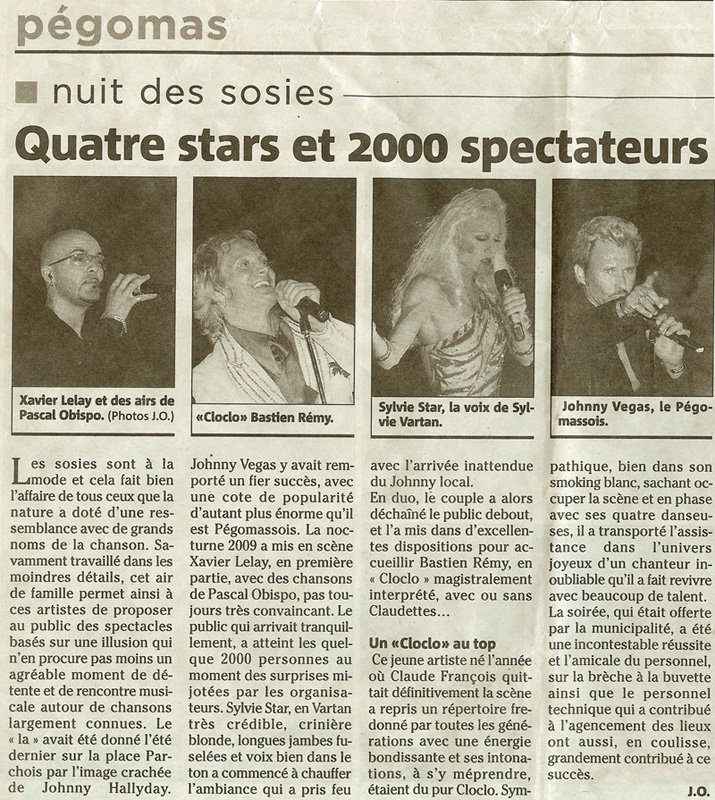 pégomas

nuit des sosies

Quatre stars et 2000 spectateurs

Xavier Lelay et des airs de Pascal Obispo. (Photos J.O.)

«Cloclo» Bastien Rémy.

Sylvie Star, la voix de Sylvie Vartan.

Johnny Vegas, le Pégomassois.

Les sosies sont à la mode et cela fait bien l'affaire de tous ceux que la nature a doté d'une ressemblance avec de grands noms de la chanson. Savamment travaillé dans les moindres détails, cet air de famille permet ainsi à ces artistes de proposer au public des spectacles basés sur une illusion qui n'en procure pas moins un agréable moment de détente et de rencontre musicale autour de chansons largement connues. Le « la » avait été donné l'été dernier sur la place Parchois par l'image crachée de Johnny Hallyday.

Johnny Vegas y avait remporté un fier succès, avec une cote de popularité d'autant plus énorme qu'il est Pégomassois. La nocturne 2009 a mis en scène Xavier Lelay, en première partie, avec des chansons de Pascal Obispo, pas toujours très convaincant. Le public qui arrivait tranquillement, a atteint les quelque 2000 personnes au moment des surprises mijotées par les organisateurs. Sylvie Star, en Vartan très crédible, crinière blonde, longues jambes fuselées et voix bien dans le ton a commencé à chauffer l'ambiance qui a pris feu avec l'arrivée inattendue du Johnny local.

En duo, le couple a alors déchaîné le public debout, et l'a mis dans d'excellentes dispositions pour accueillir Bastien Rémy, en « Cloclo » magistralement interprété, avec ou sans Claudettes...

Un «Cloclo» au top

Ce jeune artiste né l'année où Claude François quittait définitivement la scène a repris un répertoire fredonné par toutes les générations avec une énergie bondissante et ses intonations, à s'y méprendre, étaient du pur Cloclo. Sympathique, bien dans son smoking blanc, sachant occuper la scène et en phase avec ses quatre danseuses, il a transporté l'assistance dans l'univers joyeux d'un chanteur inoubliable qu'il a fait revivre avec beaucoup de talent.

La soirée, qui était offerte par la municipalité, a été une incontestable réussite et l'amicale du personnel, sur la brèche à la buvette ainsi que le personnel technique qui a contribué à l'agencement des lieux ont aussi, en coulisse, grandement contribué à ce succès.

J.O.